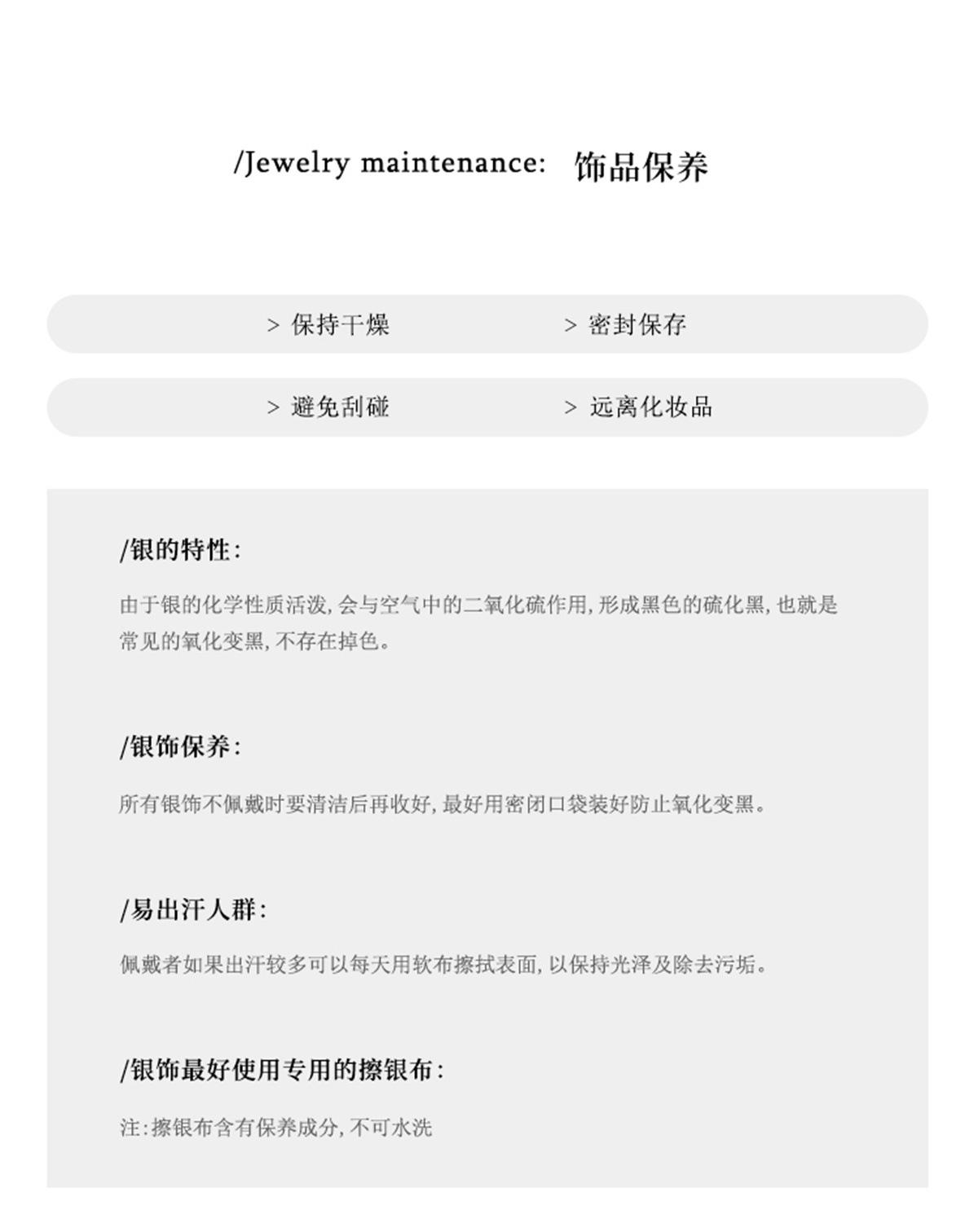 /Jewelry maintenance: 饰品保养

> 保持干燥 > 密封保存

> 避免刮碰 > 远离化妆品

/银的特性:

由于银的化学性质活泼,会与空气中的二氧化硫作用,形成黑色的硫化黑,也就是常见的氧化变黑,不存在掉色。

/银饰保养:

所有银饰不佩戴时要清洁后再收好,最好用密闭口袋装好防止氧化变黑。

/易出汗人群:

佩戴者如果出汗较多可以每天用软布擦拭表面,以保持光泽及除去污垢。

/银饰最好使用专用的擦银布:

注:擦银布含有保养成分,不可水洗